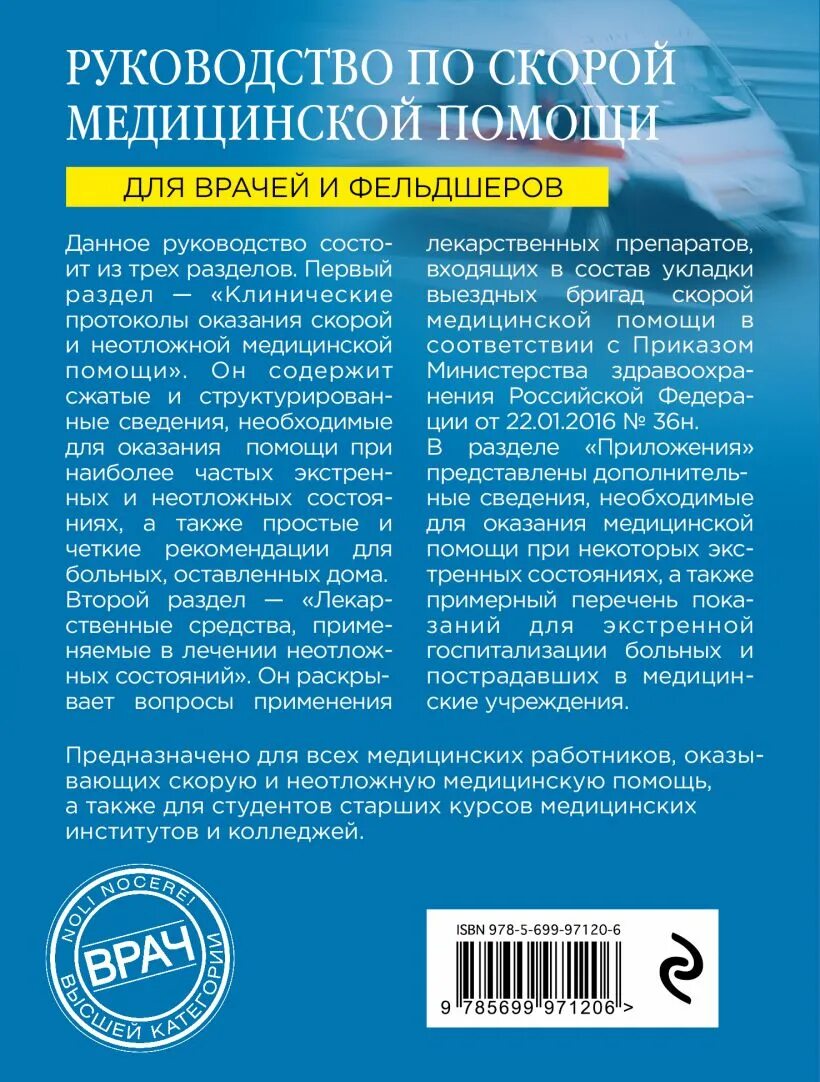 РУКОВОДСТВО ПО СКОРОЙ МЕДИЦИНСКОЙ ПОМОЩИ

ДЛЯ ВРАЧЕЙ И ФЕЛЬДШЕРОВ

Данное руководство состоит из трех разделов. Первый раздел — «Клинические протоколы оказания скорой и неотложной медицинской помощи». Он содержит сжатые и структурированные сведения, необходимые для оказания помощи при наиболее частых экстренных и неотложных состояниях, а также простые и четкие рекомендации для больных, оставленных дома. Второй раздел — «Лекарственные средства, применяемые в лечении неотложных состояний». Он раскрывает вопросы применения лекарственных препаратов, входящих в состав укладки выездных бригад скорой медицинской помощи в соответствии с Приказом Министерства здравоохранения Российской Федерации от 22.01.2016 № 36н.

В разделе «Приложения» представлены дополнительные сведения, необходимые для оказания медицинской помощи при некоторых экстренных состояниях, а также примерный перечень показаний для экстренной госпитализации больных и пострадавших в медицинские учреждения.

Предназначено для всех медицинских работников, оказывающих скорую и неотложную медицинскую помощь, а также для студентов старших курсов медицинских институтов и колледжей.

NOLI NOCERE! ВРАЧ ВЫСШЕЙ КАТЕГОРИИ

ISBN 978-5-699-97120-6

9 785699 971206 >